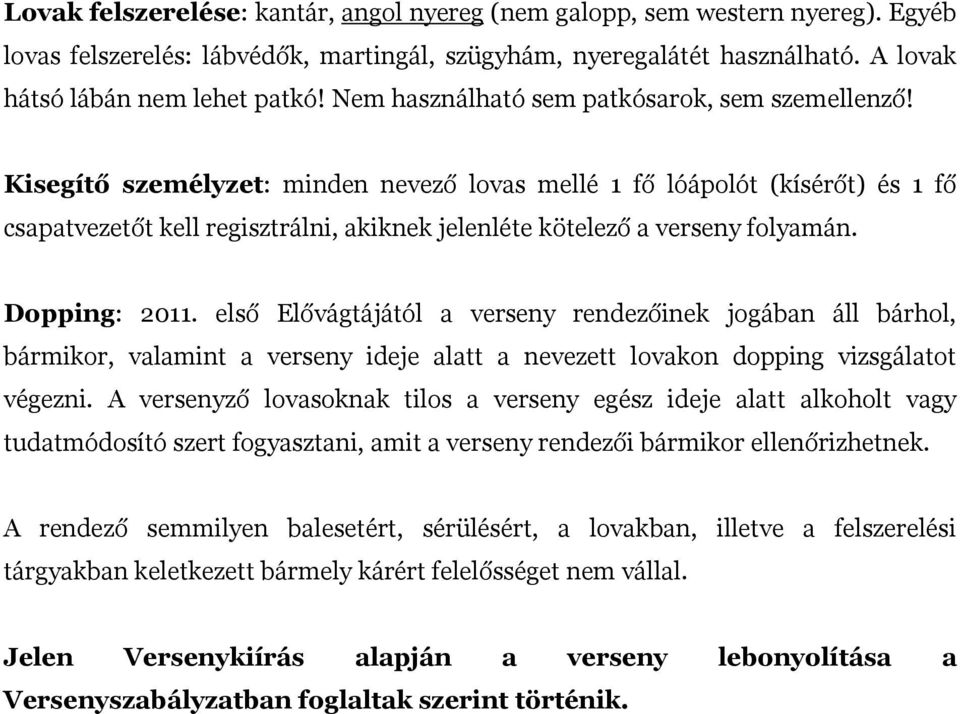 Lovak felszerelése: kantár, angol nyereg (nem galopp, sem western nyereg). Egyéb lovas felszerelés: lábvédők, martingál, szügyhám, nyeregalátét használható. A lovak hátsó lábán nem lehet patkó! Nem használható sem patkósarok, sem szemellenző!

Kisegítő személyzet: minden nevező lovas mellé 1 fő lóápolót (kísérőt) és 1 fő csapatvezetőt kell regisztrálni, akiknek jelenléte kötelező a verseny folyamán.

Dopping: 2011. első Elővágtájától a verseny rendezőinek jogában áll bárhol, bármikor, valamint a verseny ideje alatt a nevezett lovakon dopping vizsgálatot végezni. A versenyző lovasoknak tilos a verseny egész ideje alatt alkoholt vagy tudatmódosító szert fogyasztani, amit a verseny rendezői bármikor ellenőrizhetnek.

A rendező semmilyen balesetért, sérülésért, a lovakban, illetve a felszerelési tárgyakban keletkezett bármely kárért felelősséget nem vállal.

Jelen Versenykiírás alapján a verseny lebonyolítása a Versenyszabályzatban foglaltak szerint történik.